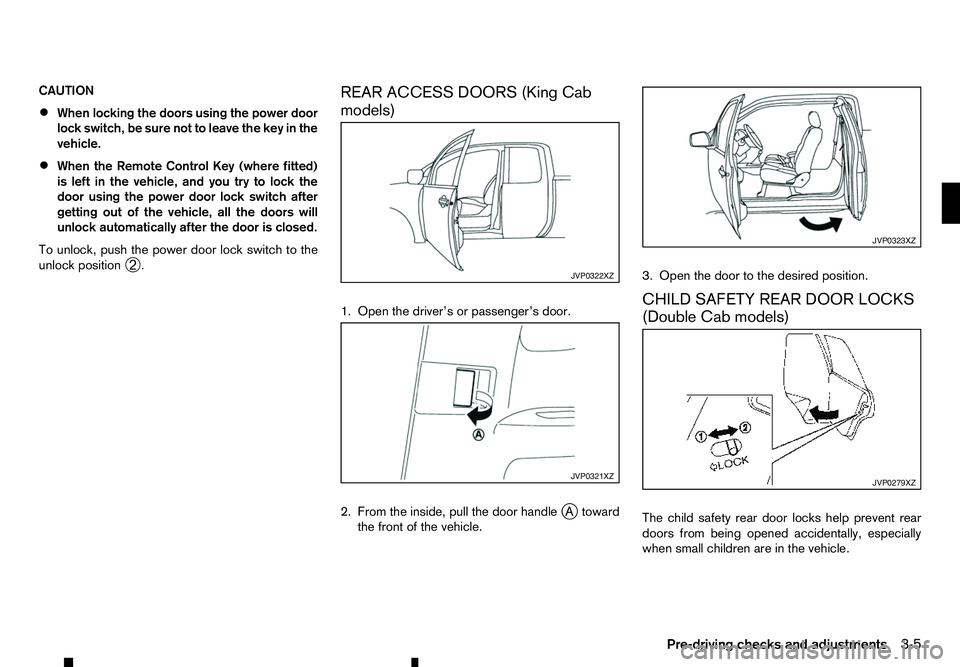 CAUTION

• When locking the doors using the power door lock switch, be sure not to leave the key in the vehicle.

• When the Remote Control Key (where fitted) is left in the vehicle, and you try to lock the door using the power door lock switch after getting out of the vehicle, all the doors will unlock automatically after the door is closed.

To unlock, push the power door lock switch to the unlock position ②.

REAR ACCESS DOORS (King Cab models)

JVP0322XZ

1. Open the driver's or passenger's door.

Ⓐ

JVP0321XZ

2. From the inside, pull the door handle Ⓐ toward the front of the vehicle.

JVP0323XZ

3. Open the door to the desired position.

CHILD SAFETY REAR DOOR LOCKS (Double Cab models)

① ②

LOCK

JVP0279XZ

The child safety rear door locks help prevent rear doors from being opened accidentally, especially when small children are in the vehicle.

Pre-driving checks and adjustments 3-5

carmanualsonline.info